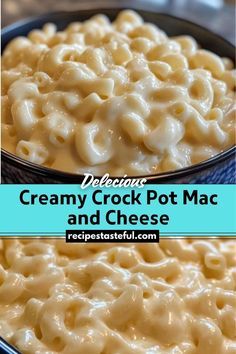 Delecious
Creamy Crock Pot Mac and Cheese
recipestasteful.com